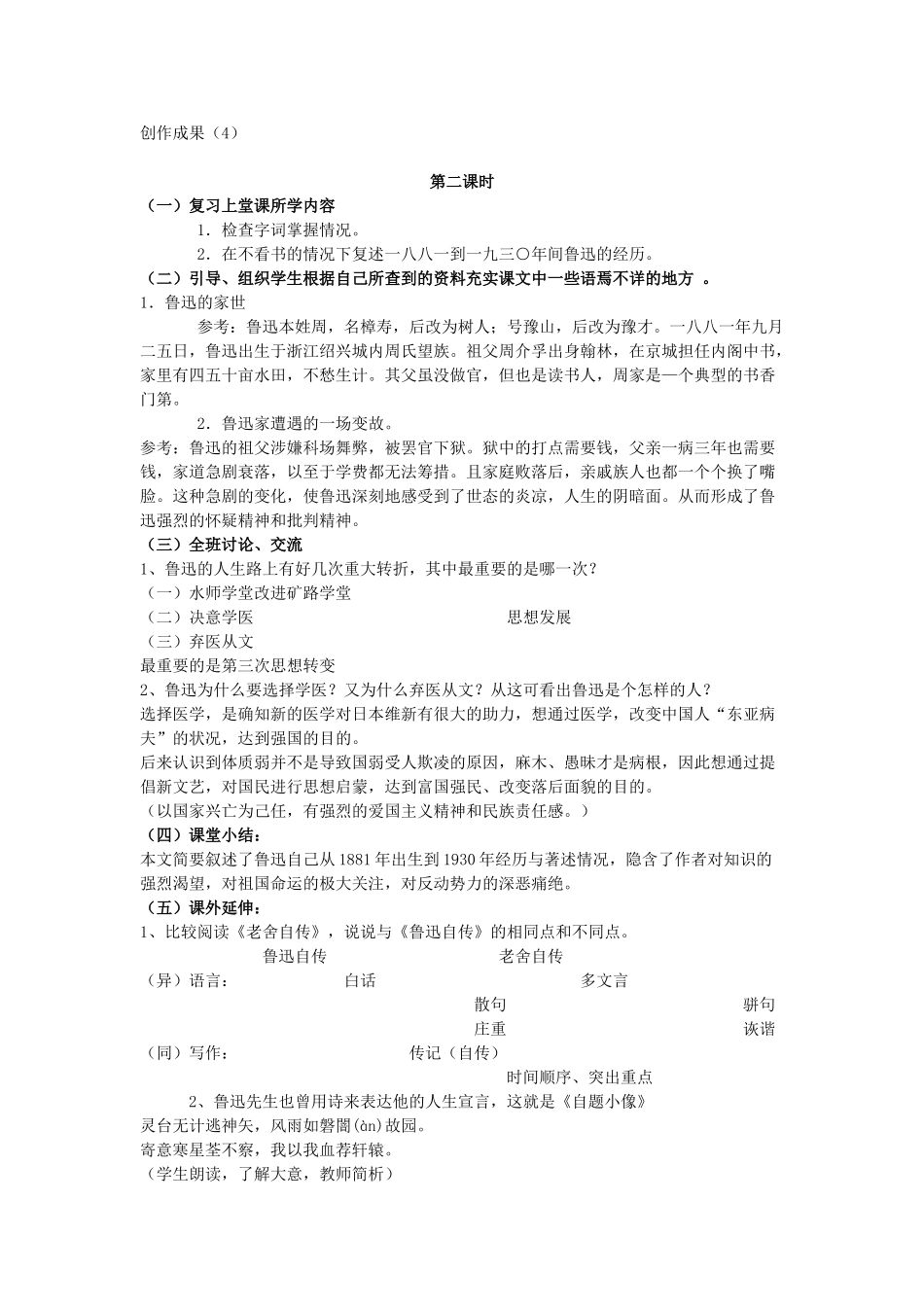 创作成果（4）

第二课时

（一）复习上堂课所学内容

1．检查字词掌握情况。

2．在不看书的情况下复述一八八一到一九三〇年间鲁迅的经历。

（二）引导、组织学生根据自己所查到的资料充实课文中一些语焉不详的地方 。

1．鲁迅的家世

参考：鲁迅本姓周，名樟寿，后改为树人；号豫山，后改为豫才。一八八一年九月二五日，鲁迅出生于浙江绍兴城内周氏望族。祖父周介孚出身翰林，在京城担任内阁中书，家里有四五十亩水田，不愁生计。其父虽没做官，但也是读书人，周家是一个典型的书香门第。

2．鲁迅家遭遇的一场变故。

参考：鲁迅的祖父涉嫌科场舞弊，被罢官下狱。狱中的打点需要钱，父亲一病三年也需要钱，家道急剧衰落，以至于学费都无法筹措。且家庭败落后，亲戚族人也都一个个换了嘴脸。这种急剧的变化，使鲁迅深刻地感受到了世态的炎凉，人生的阴暗面。从而形成了鲁迅强烈的怀疑精神和批判精神。

（三）全班讨论、交流

1、鲁迅的人生路上有好几次重大转折，其中最重要的是哪一次？

（一）水师学堂改进矿路学堂

（二）决意学医　　　　　　　　　　　思想发展

（三）弃医从文

最重要的是第三次思想转变

2、鲁迅为什么要选择学医？又为什么弃医从文？从这可看出鲁迅是个怎样的人？

选择医学，是确知新的医学对日本维新有很大的助力，想通过医学，改变中国人“东亚病夫”的状况，达到强国的目的。

后来认识到体质弱并不是导致国弱受人欺凌的原因，麻木、愚昧才是病根，因此想通过提倡新文艺，对国民进行思想启蒙，达到富国强民、改变落后面貌的目的。

（以国家兴亡为己任，有强烈的爱国主义精神和民族责任感。）

（四）课堂小结：

本文简要叙述了鲁迅自己从1881年出生到1930年经历与著述情况，隐含了作者对知识的强烈渴望，对祖国命运的极大关注，对反动势力的深恶痛绝。

（五）课外延伸：

1、比较阅读《老舍自传》，说说与《鲁迅自传》的相同点和不同点。

鲁迅自传　　　　　　老舍自传

（异）语言：　　白话　　　　　　多文言

散句　　　　　　骈句

庄重　　　　　　诙谐

（同）写作：　　传记（自传）

时间顺序、突出重点

2、鲁迅先生也曾用诗来表达他的人生宣言，这就是《自题小像》

灵台无计逃神矢，风雨如磐闇(àn)故园。

寄意寒星荃不察，我以我血荐轩辕。

（学生朗读，了解大意，教师简析）